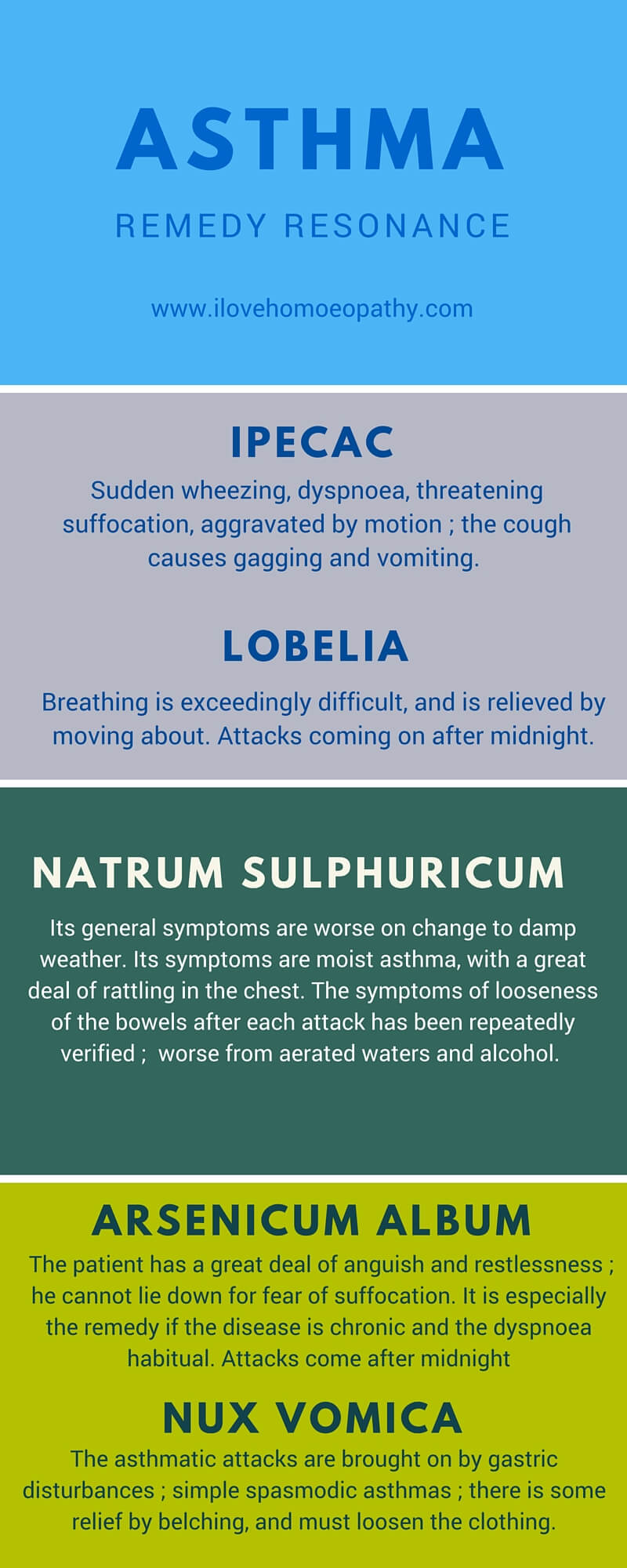 ASTHMA

REMEDY RESONANCE

www.ilovehomoeopathy.com

IPECAC

Sudden wheezing, dyspnoea, threatening suffocation, aggravated by motion ; the cough causes gagging and vomiting.

LOBELIA

Breathing is exceedingly difficult, and is relieved by moving about. Attacks coming on after midnight.

NATRUM SULPHURICUM

Its general symptoms are worse on change to damp weather. Its symptoms are moist asthma, with a great deal of rattling in the chest. The symptoms of looseness of the bowels after each attack has been repeatedly verified ; worse from aerated waters and alcohol.

ARSENICUM ALBUM

The patient has a great deal of anguish and restlessness ; he cannot lie down for fear of suffocation. It is especially the remedy if the disease is chronic and the dyspnoea habitual. Attacks come after midnight

NUX VOMICA

The asthmatic attacks are brought on by gastric disturbances ; simple spasmodic asthmas ; there is some relief by belching, and must loosen the clothing.